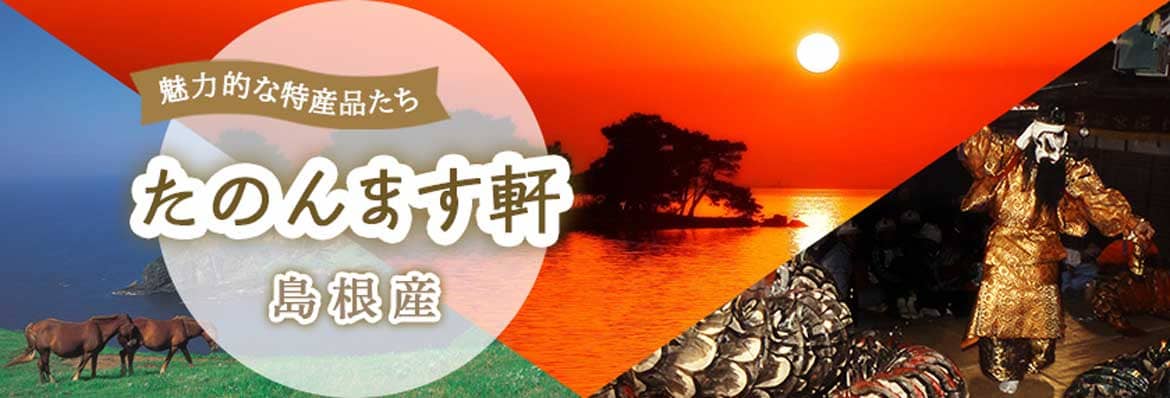 魅力的な特産品たち

たのんます軒

島根産